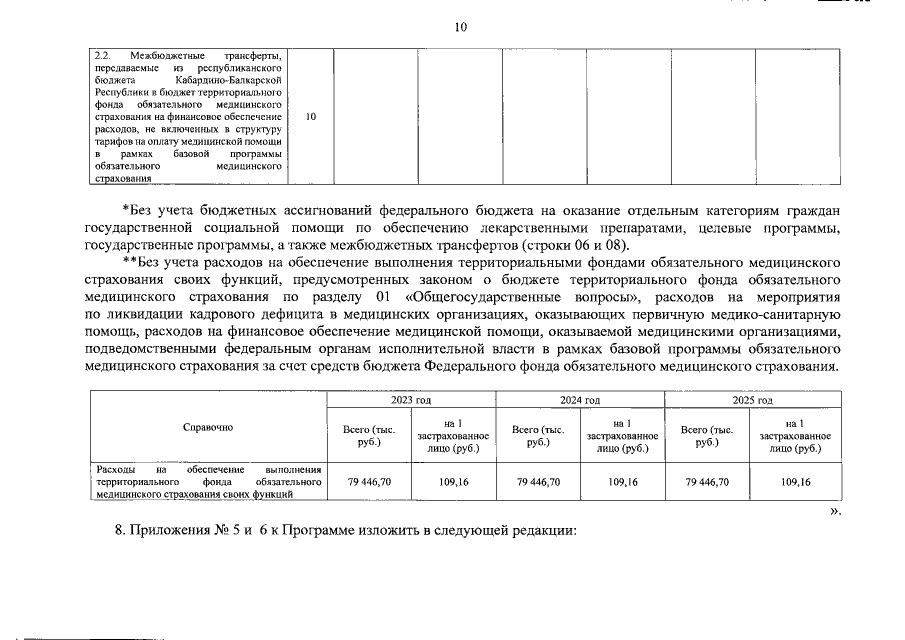 10

| 2.2. Межбюджетные трансферты, передаваемые из республиканского бюджета Кабардино-Балкарской Республики в бюджет территориального фонда обязательного медицинского страхования на финансовое обеспечение расходов, не включенных в структуру тарифов на оплату медицинской помощи в рамках базовой программы обязательного медицинского страхования | 10 | | | | | | |
|---|---|---|---|---|---|---|---|

*Без учета бюджетных ассигнований федерального бюджета на оказание отдельным категориям граждан государственной социальной помощи по обеспечению лекарственными препаратами, целевые программы, государственные программы, а также межбюджетных трансфертов (строки 06 и 08).

**Без учета расходов на обеспечение выполнения территориальными фондами обязательного медицинского страхования своих функций, предусмотренных законом о бюджете территориального фонда обязательного медицинского страхования по разделу 01 «Общегосударственные вопросы», расходов на мероприятия по ликвидации кадрового дефицита в медицинских организациях, оказывающих первичную медико-санитарную помощь, расходов на финансовое обеспечение медицинской помощи, оказываемой медицинскими организациями, подведомственными федеральным органам исполнительной власти в рамках базовой программы обязательного медицинского страхования за счет средств бюджета Федерального фонда обязательного медицинского страхования.

| Справочно | 2023 год | | 2024 год | | 2025 год | |
|---|---|---|---|---|---|---|
| | Всего (тыс. руб.) | на 1 застрахованное лицо (руб.) | Всего (тыс. руб.) | на 1 застрахованное лицо (руб.) | Всего (тыс. руб.) | на 1 застрахованное лицо (руб.) |
| Расходы на обеспечение выполнения территориального фонда обязательного медицинского страхования своих функций | 79 446,70 | 109,16 | 79 446,70 | 109,16 | 79 446,70 | 109,16 |

».

8. Приложения № 5 и 6 к Программе изложить в следующей редакции: